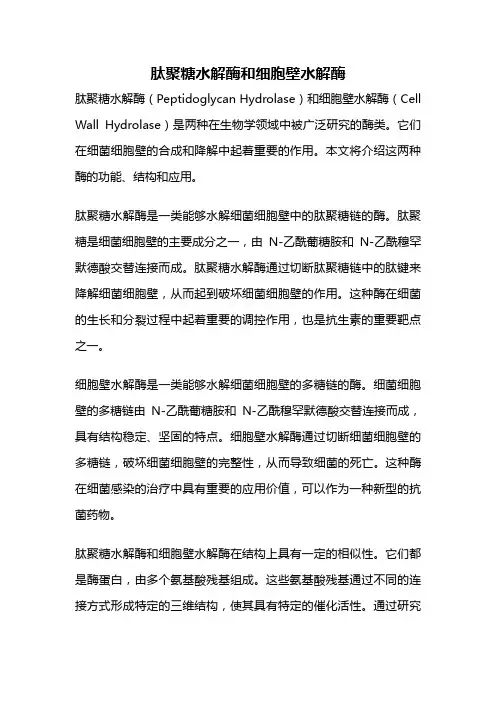 肽聚糖水解酶和细胞壁水解酶

肽聚糖水解酶（Peptidoglycan Hydrolase）和细胞壁水解酶（Cell Wall Hydrolase）是两种在生物学领域中被广泛研究的酶类。它们在细菌细胞壁的合成和降解中起着重要的作用。本文将介绍这两种酶的功能、结构和应用。

肽聚糖水解酶是一类能够水解细菌细胞壁中的肽聚糖链的酶。肽聚糖是细菌细胞壁的主要成分之一，由 N-乙酰葡糖胺和 N-乙酰穆罕默德酸交替连接而成。肽聚糖水解酶通过切断肽聚糖链中的肽键来降解细菌细胞壁，从而起到破坏细菌细胞壁的作用。这种酶在细菌的生长和分裂过程中起着重要的调控作用，也是抗生素的重要靶点之一。

细胞壁水解酶是一类能够水解细菌细胞壁的多糖链的酶。细菌细胞壁的多糖链由 N-乙酰葡糖胺和 N-乙酰穆罕默德酸交替连接而成，具有结构稳定、坚固的特点。细胞壁水解酶通过切断细菌细胞壁的多糖链，破坏细菌细胞壁的完整性，从而导致细菌的死亡。这种酶在细菌感染的治疗中具有重要的应用价值，可以作为一种新型的抗菌药物。

肽聚糖水解酶和细胞壁水解酶在结构上具有一定的相似性。它们都是酶蛋白，由多个氨基酸残基组成。这些氨基酸残基通过不同的连接方式形成特定的三维结构，使其具有特定的催化活性。通过研究